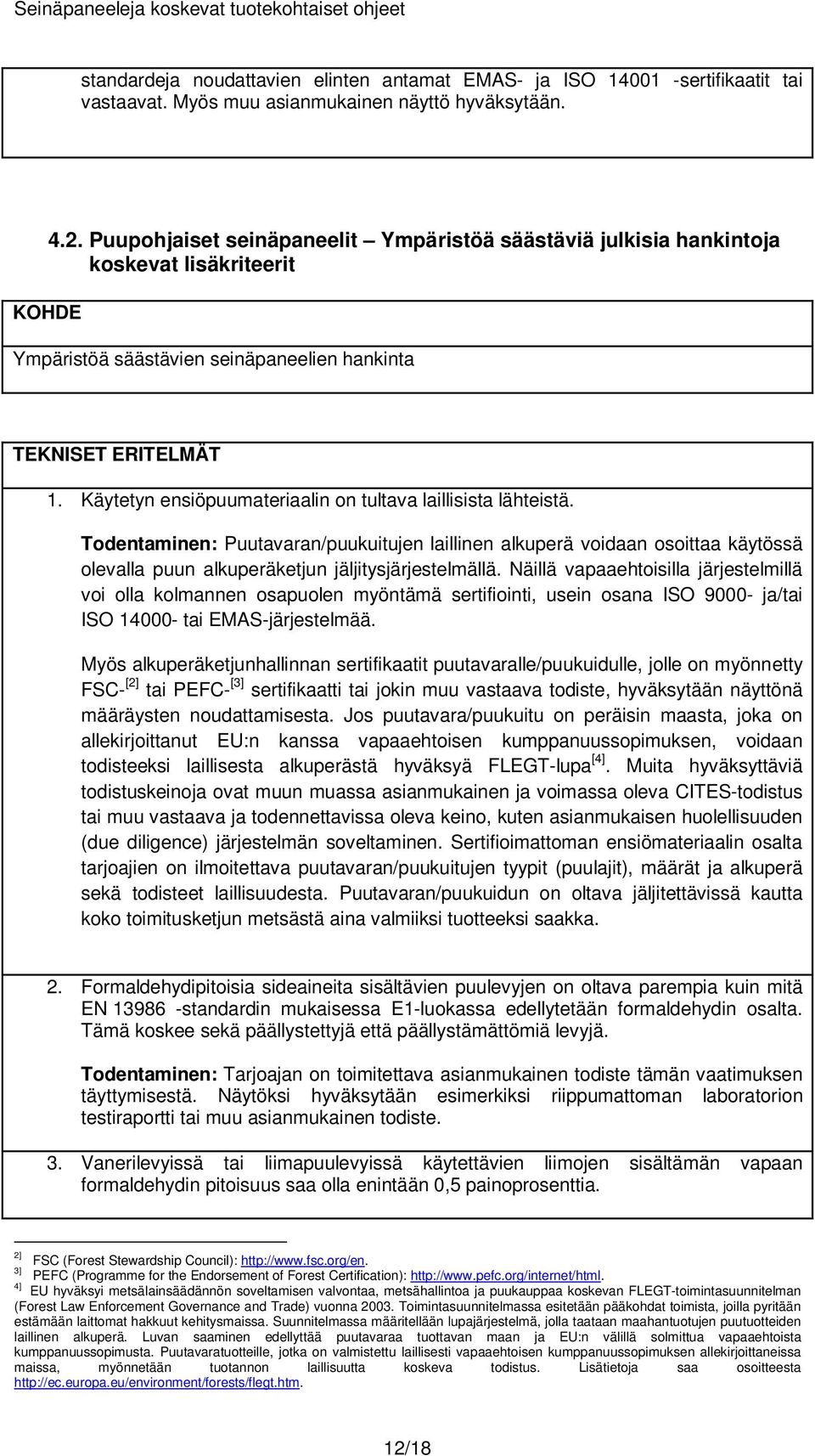 Seinäpaneeleja koskevat tuotekohtaiset ohjeet

standardeja noudattavien elinten antamat EMAS- ja ISO 14001 -sertifikaatit tai vastaavat. Myös muu asianmukainen näyttö hyväksytään.

4.2. Puupohjaiset seinäpaneelit – Ympäristöä säästäviä julkisia hankintoja koskevat lisäkriteerit

KOHDE

Ympäristöä säästävien seinäpaneelien hankinta

TEKNISET ERITELMÄT

1. Käytetyn ensiöpuumateriaalin on tultava laillisista lähteistä.

Todentaminen: Puutavaran/puukuitujen laillinen alkuperä voidaan osoittaa käytössä olevalla puun alkuperäketjun jäljitysjärjestelmällä. Näillä vapaaehtoisilla järjestelmillä voi olla kolmannen osapuolen myöntämä sertifiointi, usein osana ISO 9000- ja/tai ISO 14000- tai EMAS-järjestelmää.

Myös alkuperäketjunhallinnan sertifikaatit puutavaralle/puukuidulle, jolle on myönnetty FSC-$^{[2]}$ tai PEFC-$^{[3]}$ sertifikaatti tai jokin muu vastaava todiste, hyväksytään näyttönä määräysten noudattamisesta. Jos puutavara/puukuitu on peräisin maasta, joka on allekirjoittanut EU:n kanssa vapaaehtoisen kumppanuussopimuksen, voidaan todisteeksi laillisesta alkuperästä hyväksyä FLEGT-lupa$^{[4]}$. Muita hyväksyttäviä todistuskeinoja ovat muun muassa asianmukainen ja voimassa oleva CITES-todistus tai muu vastaava ja todennettavissa oleva keino, kuten asianmukaisen huolellisuuden (due diligence) järjestelmän soveltaminen. Sertifioimattoman ensiömateriaalin osalta tarjoajien on ilmoitettava puutavaran/puukuitujen tyypit (puulajit), määrät ja alkuperä sekä todisteet laillisuudesta. Puutavaran/puukuidun on oltava jäljitettävissä kautta koko toimitusketjun metsästä aina valmiiksi tuotteeksi saakka.

2. Formaldehydipitoisia sideaineita sisältävien puulevyjen on oltava parempia kuin mitä EN 13986 -standardin mukaisessa E1-luokassa edellytetään formaldehydin osalta. Tämä koskee sekä päällystettyjä että päällystämättömiä levyjä.

Todentaminen: Tarjoajan on toimitettava asianmukainen todiste tämän vaatimuksen täyttymisestä. Näytöksi hyväksytään esimerkiksi riippumattoman laboratorion testiraportti tai muu asianmukainen todiste.

3. Vanerilevyissä tai liimapuulevyissä käytettävien liimojen sisältämän vapaan formaldehydin pitoisuus saa olla enintään 0,5 painoprosenttia.

$^{2]}$ FSC (Forest Stewardship Council): http://www.fsc.org/en.
$^{3]}$ PEFC (Programme for the Endorsement of Forest Certification): http://www.pefc.org/internet/html.
$^{4]}$ EU hyväksyi metsälainsäädännön soveltamisen valvontaa, metsähallintoa ja puukauppaa koskevan FLEGT-toimintasuunnitelman (Forest Law Enforcement Governance and Trade) vuonna 2003. Toimintasuunnitelmassa esitetään pääkohdat toimista, joilla pyritään estämään laittomat hakkuut kehitysmaissa. Suunnitelmassa määritellään lupajärjestelmä, jolla taataan maahantuotujen puutuotteiden laillinen alkuperä. Luvan saaminen edellyttää puutavaraa tuottavan maan ja EU:n välillä solmittua vapaaehtoista kumppanuussopimusta. Puutavaratuotteille, jotka on valmistettu laillisesti vapaaehtoisen kumppanuussopimuksen allekirjoittaneissa maissa, myönnetään tuotannon laillisuutta koskeva todistus. Lisätietoja saa osoitteesta http://ec.europa.eu/environment/forests/flegt.htm.

12/18